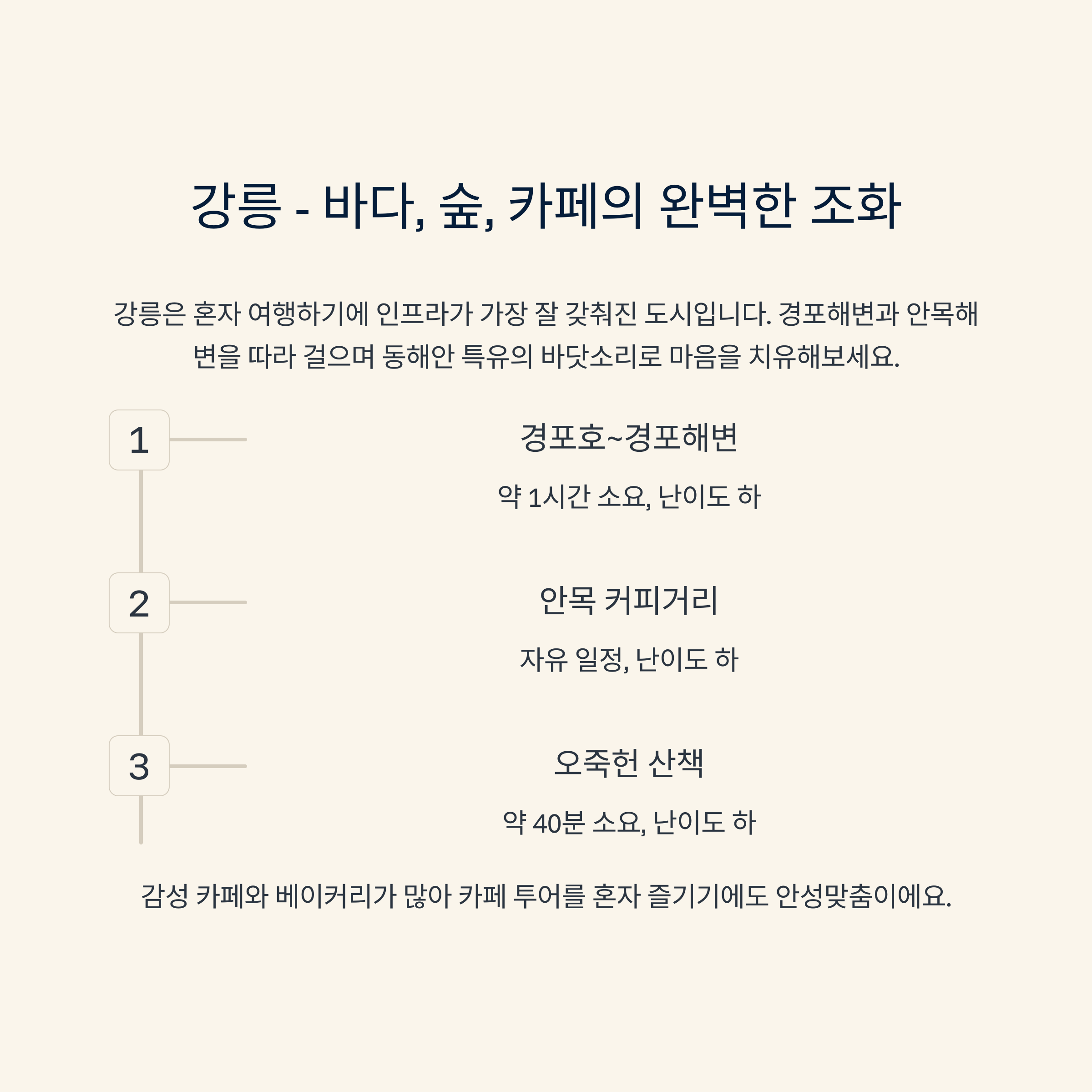 강릉 - 바다, 숲, 카페의 완벽한 조화

강릉은 혼자 여행하기에 인프라가 가장 잘 갖춰진 도시입니다. 경포해변과 안목해변을 따라 걸으며 동해안 특유의 바닷소리로 마음을 치유해보세요.

1

경포호~경포해변

약 1시간 소요, 난이도 하

2

안목 커피거리

자유 일정, 난이도 하

3

오죽헌 산책

약 40분 소요, 난이도 하

감성 카페와 베이커리가 많아 카페 투어를 혼자 즐기기에도 안성맞춤이에요.